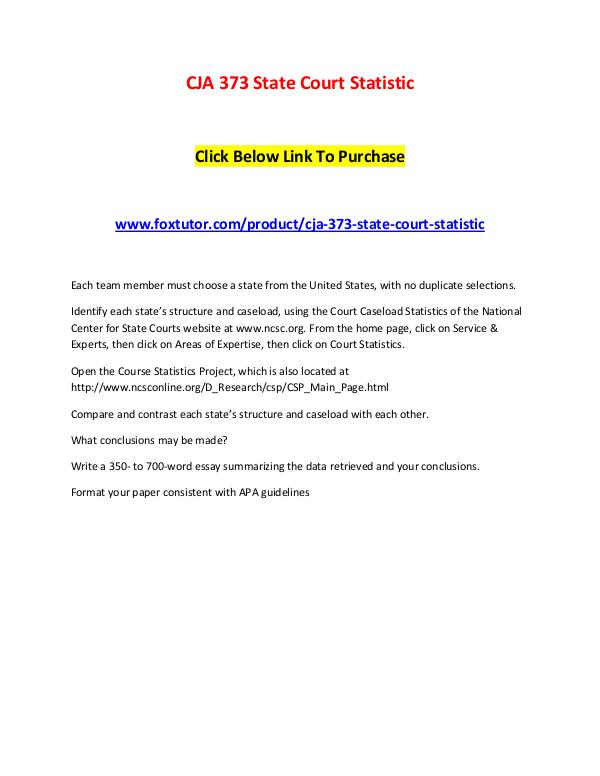 CJA 373 State Court Statistic

Click Below Link To Purchase

www.foxtutor.com/product/cja-373-state-court-statistic

Each team member must choose a state from the United States, with no duplicate selections.

Identify each state's structure and caseload, using the Court Caseload Statistics of the National Center for State Courts website at www.ncsc.org. From the home page, click on Service & Experts, then click on Areas of Expertise, then click on Court Statistics.

Open the Course Statistics Project, which is also located at http://www.ncsconline.org/D_Research/csp/CSP_Main_Page.html

Compare and contrast each state's structure and caseload with each other.

What conclusions may be made?

Write a 350- to 700-word essay summarizing the data retrieved and your conclusions.

Format your paper consistent with APA guidelines